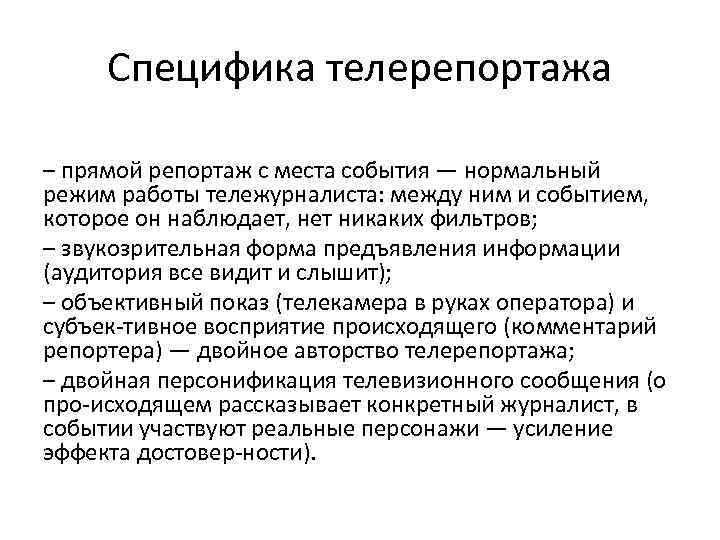 Специфика телерепортажа

– прямой репортаж с места события — нормальный режим работы тележурналиста: между ним и событием, которое он наблюдает, нет никаких фильтров;

– звукозрительная форма предъявления информации (аудитория все видит и слышит);

– объективный показ (телекамера в руках оператора) и субъек-тивное восприятие происходящего (комментарий репортера) — двойное авторство телерепортажа;

– двойная персонификация телевизионного сообщения (о про-исходящем рассказывает конкретный журналист, в событии участвуют реальные персонажи — усиление эффекта достовер-ности).